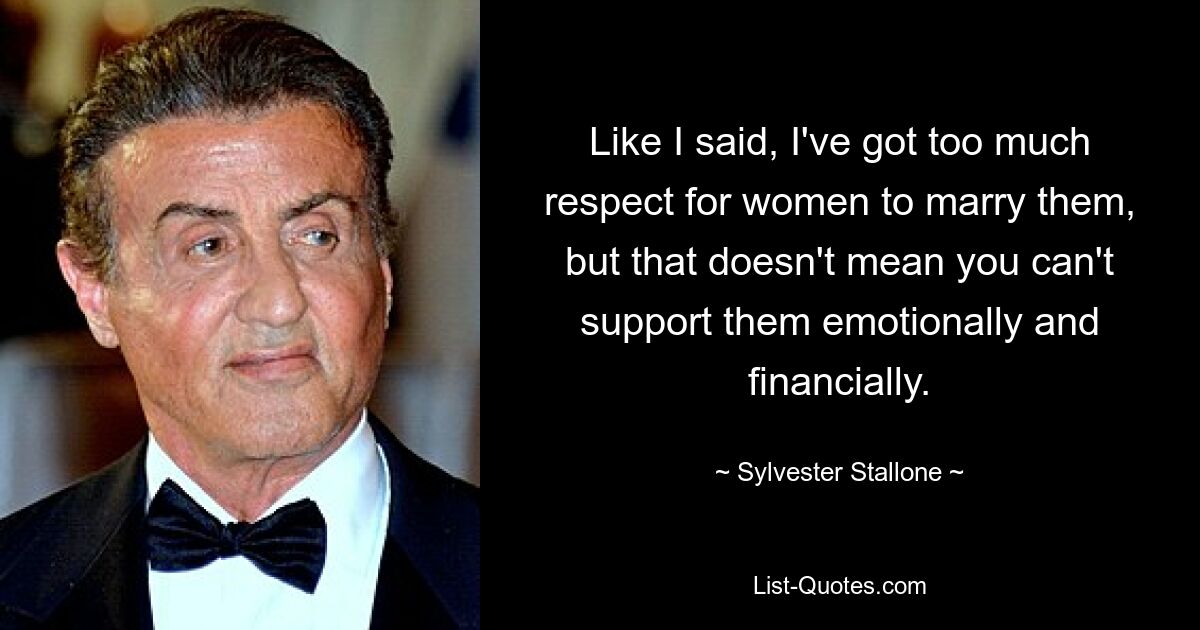 Like I said, I've got too much respect for women to marry them, but that doesn't mean you can't support them emotionally and financially.

~ Sylvester Stallone ~

List-Quotes.com